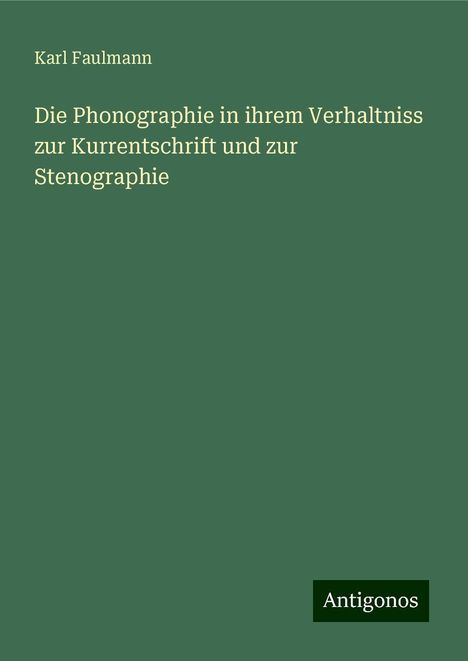 Karl Faulmann

Die Phonographie in ihrem Verhaltniss zur Kurrentschrift und zur Stenographie

Antigonos